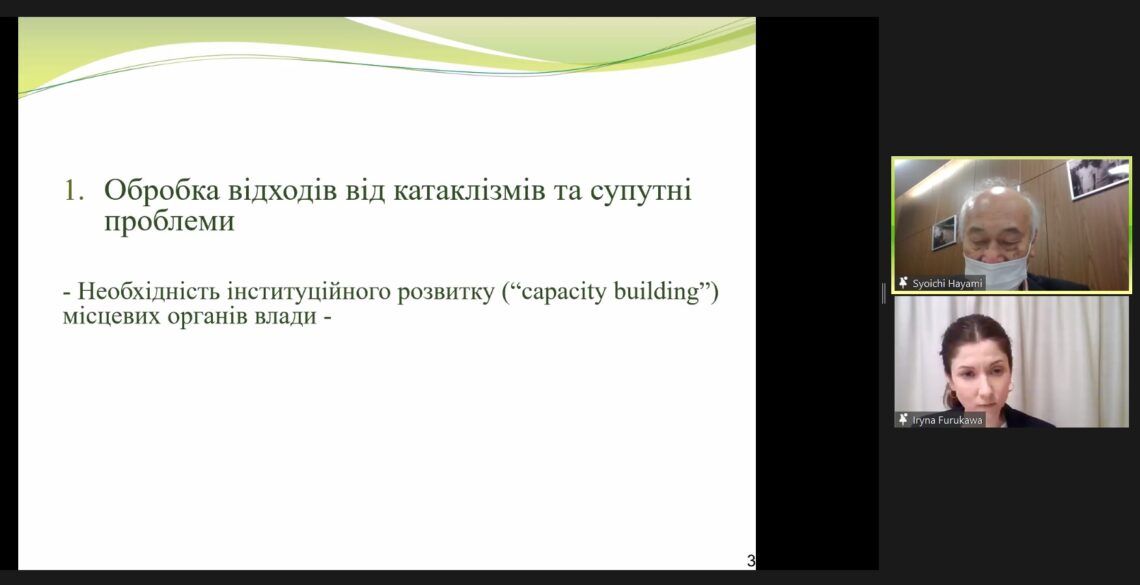 1. Обробка відходів від катаклізмів та супутні проблеми

- Необхідність інституційного розвитку (“capacity building”) місцевих органів влади -

3

Syoichi Hayami

Iryna Furukawa